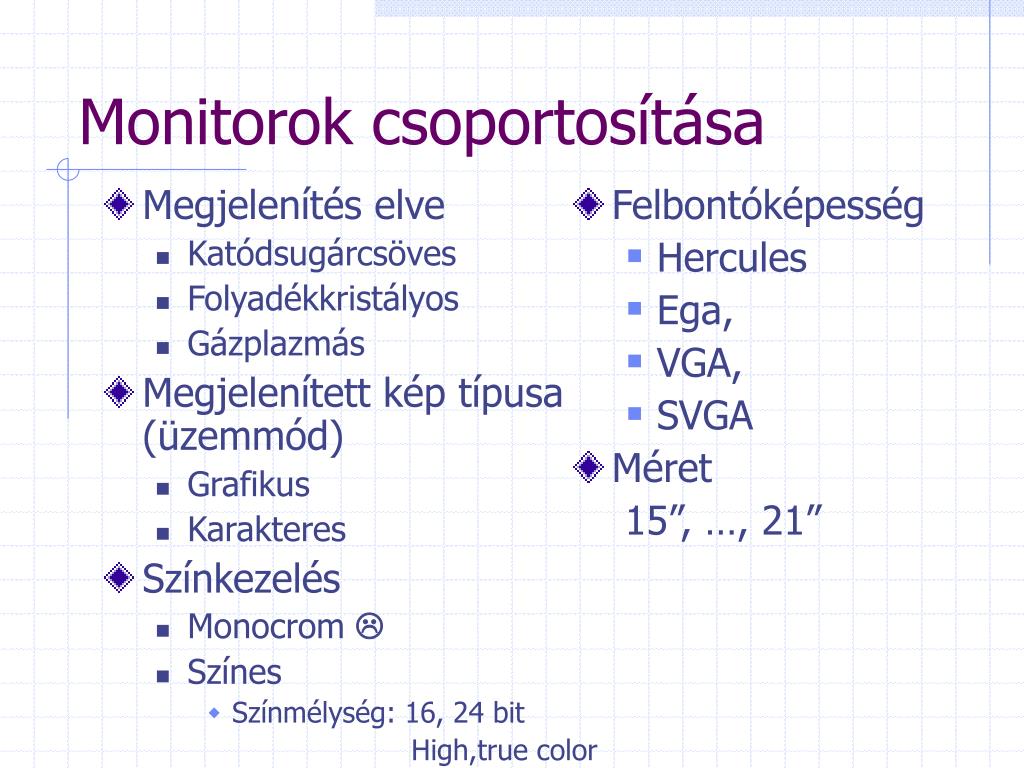 Monitorok csoportosítása

Megjelenítés elve
- Katódsugárcsöves
- Folyadékkristályos
- Gázplazmás

Megjelenített kép típusa (üzemmód)
- Grafikus
- Karakteres

Színkezelés
- Monocrom ☹
- Színes
  - Színmélység: 16, 24 bit
    High,true color

Felbontóképesség
- Hercules
- Ega,
- VGA,
- SVGA

Méret
15”, …, 21”